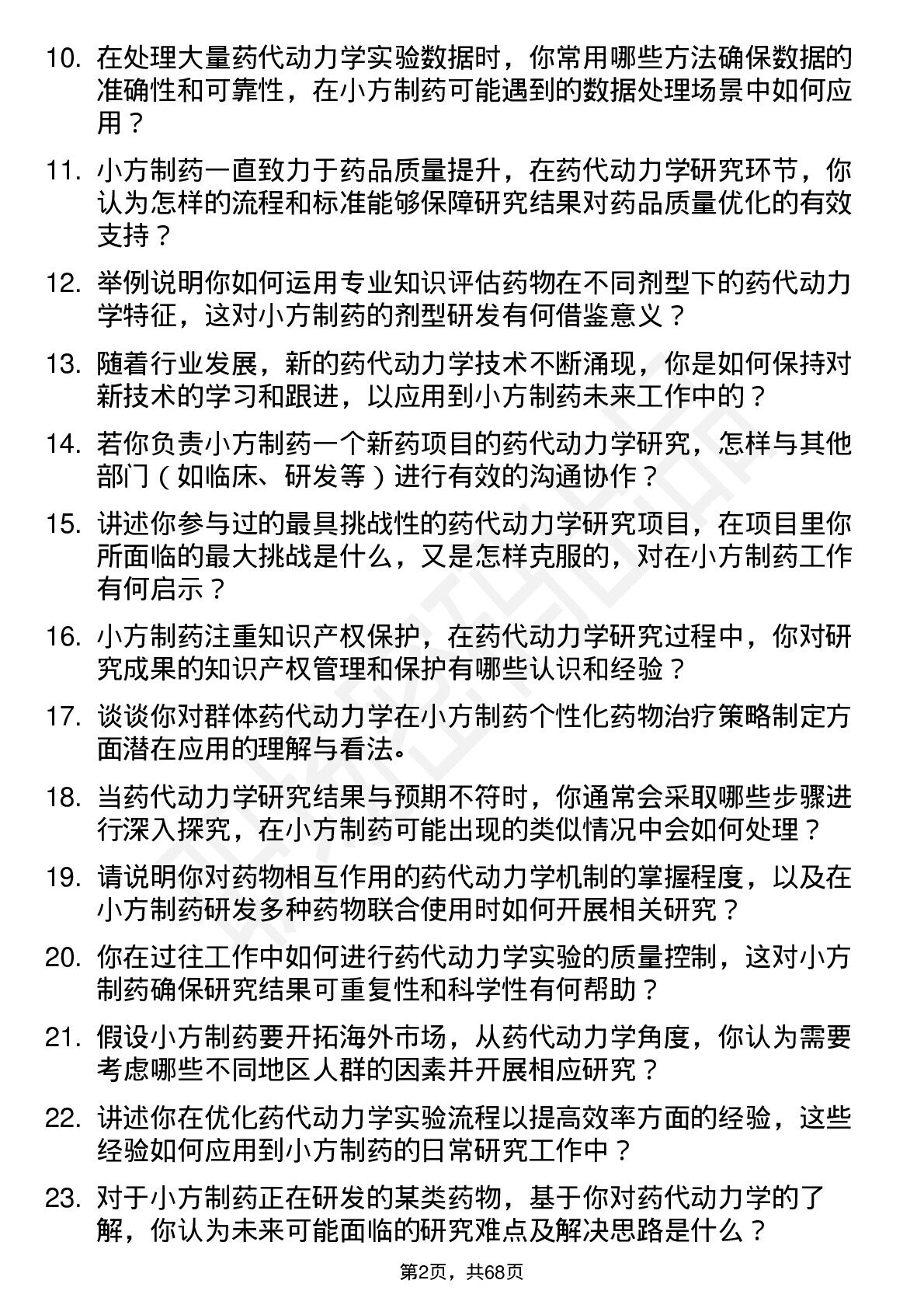 10. 在处理大量药代动力学实验数据时，你常用哪些方法确保数据的准确性和可靠性，在小方制药可能遇到的数据处理场景中如何应用？

11. 小方制药一直致力于药品质量提升，在药代动力学研究环节，你认为怎样的流程和标准能够保障研究结果对药品质量优化的有效支持？

12. 举例说明你如何运用专业知识评估药物在不同剂型下的药代动力学特征，这对小方制药的剂型研发有何借鉴意义？

13. 随着行业发展，新的药代动力学技术不断涌现，你是如何保持对新技术的学习和跟进，以应用到小方制药未来工作中的？

14. 若你负责小方制药一个新药项目的药代动力学研究，怎样与其他部门（如临床、研发等）进行有效的沟通协作？

15. 讲述你参与过的最具挑战性的药代动力学研究项目，在项目里你所面临的最大挑战是什么，又是怎样克服的，对在小方制药工作有何启示？

16. 小方制药注重知识产权保护，在药代动力学研究过程中，你对研究成果的知识产权管理和保护有哪些认识和经验？

17. 谈谈你对群体药代动力学在小方制药个性化药物治疗策略制定方面潜在应用的理解与看法。

18. 当药代动力学研究结果与预期不符时，你通常会采取哪些步骤进行深入探究，在小方制药可能出现的类似情况中会如何处理？

19. 请说明你对药物相互作用的药代动力学机制的掌握程度，以及在小方制药研发多种药物联合使用时如何开展相关研究？

20. 你在过往工作中如何进行药代动力学实验的质量控制，这对小方制药确保研究结果可重复性和科学性有何帮助？

21. 假设小方制药要开拓海外市场，从药代动力学角度，你认为需要考虑哪些不同地区人群的因素并开展相应研究？

22. 讲述你在优化药代动力学实验流程以提高效率方面的经验，这些经验如何应用到小方制药的日常研究工作中？

23. 对于小方制药正在研发的某类药物，基于你对药代动力学的了解，你认为未来可能面临的研究难点及解决思路是什么？

第2页，共68页